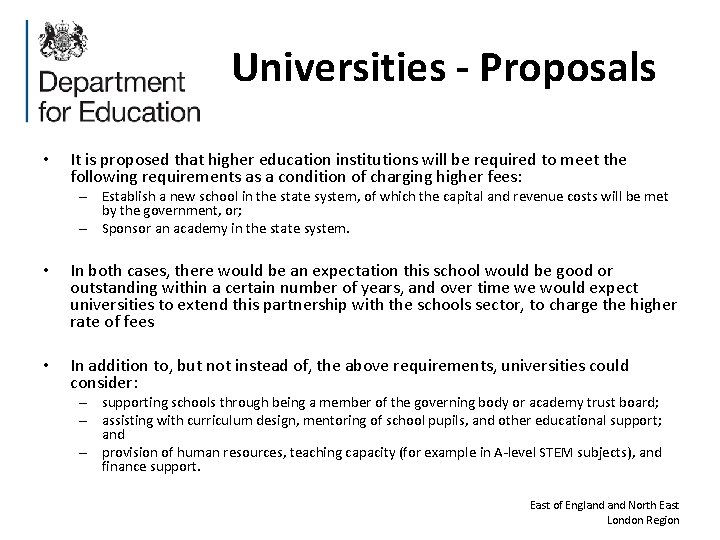 Department for Education

Universities - Proposals

• It is proposed that higher education institutions will be required to meet the following requirements as a condition of charging higher fees:
– Establish a new school in the state system, of which the capital and revenue costs will be met by the government, or;
– Sponsor an academy in the state system.

• In both cases, there would be an expectation this school would be good or outstanding within a certain number of years, and over time we would expect universities to extend this partnership with the schools sector, to charge the higher rate of fees

• In addition to, but not instead of, the above requirements, universities could consider:
– supporting schools through being a member of the governing body or academy trust board;
– assisting with curriculum design, mentoring of school pupils, and other educational support; and
– provision of human resources, teaching capacity (for example in A-level STEM subjects), and finance support.

East of England and North East
London Region